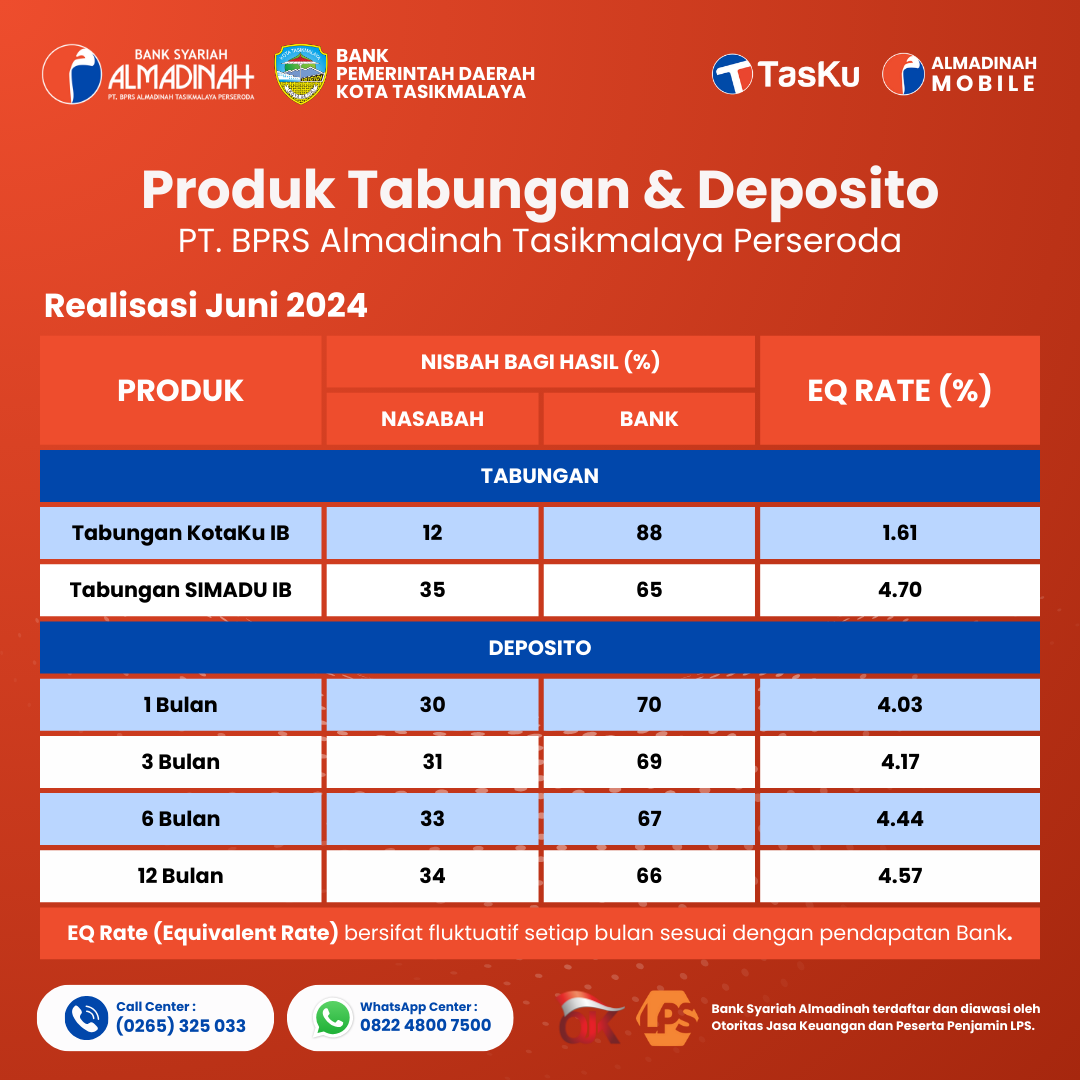 BANK SYARIAH ALMADINAH
PT. BPRS ALMADINAH TASIKMALAYA PERSERODA

BANK PEMERINTAH DAERAH KOTA TASIKMALAYA

TasKu

ALMADINAH MOBILE

Produk Tabungan & Deposito
PT. BPRS Almadinah Tasikmalaya Perseroda

Realisasi Juni 2024

| PRODUK | NISBAH BAGI HASIL (%) NASABAH | NISBAH BAGI HASIL (%) BANK | EQ RATE (%) |
|---|---|---|---|
| TABUNGAN | | | |
| Tabungan KotaKu IB | 12 | 88 | 1.61 |
| Tabungan SIMADU IB | 35 | 65 | 4.70 |
| DEPOSITO | | | |
| 1 Bulan | 30 | 70 | 4.03 |
| 3 Bulan | 31 | 69 | 4.17 |
| 6 Bulan | 33 | 67 | 4.44 |
| 12 Bulan | 34 | 66 | 4.57 |

EQ Rate (Equivalent Rate) bersifat fluktuatif setiap bulan sesuai dengan pendapatan Bank.

Call Center : (0265) 325 033

WhatsApp Center : 0822 4800 7500

OJK LPS

Bank Syariah Almadinah terdaftar dan diawasi oleh Otoritas Jasa Keuangan dan Peserta Penjamin LPS.